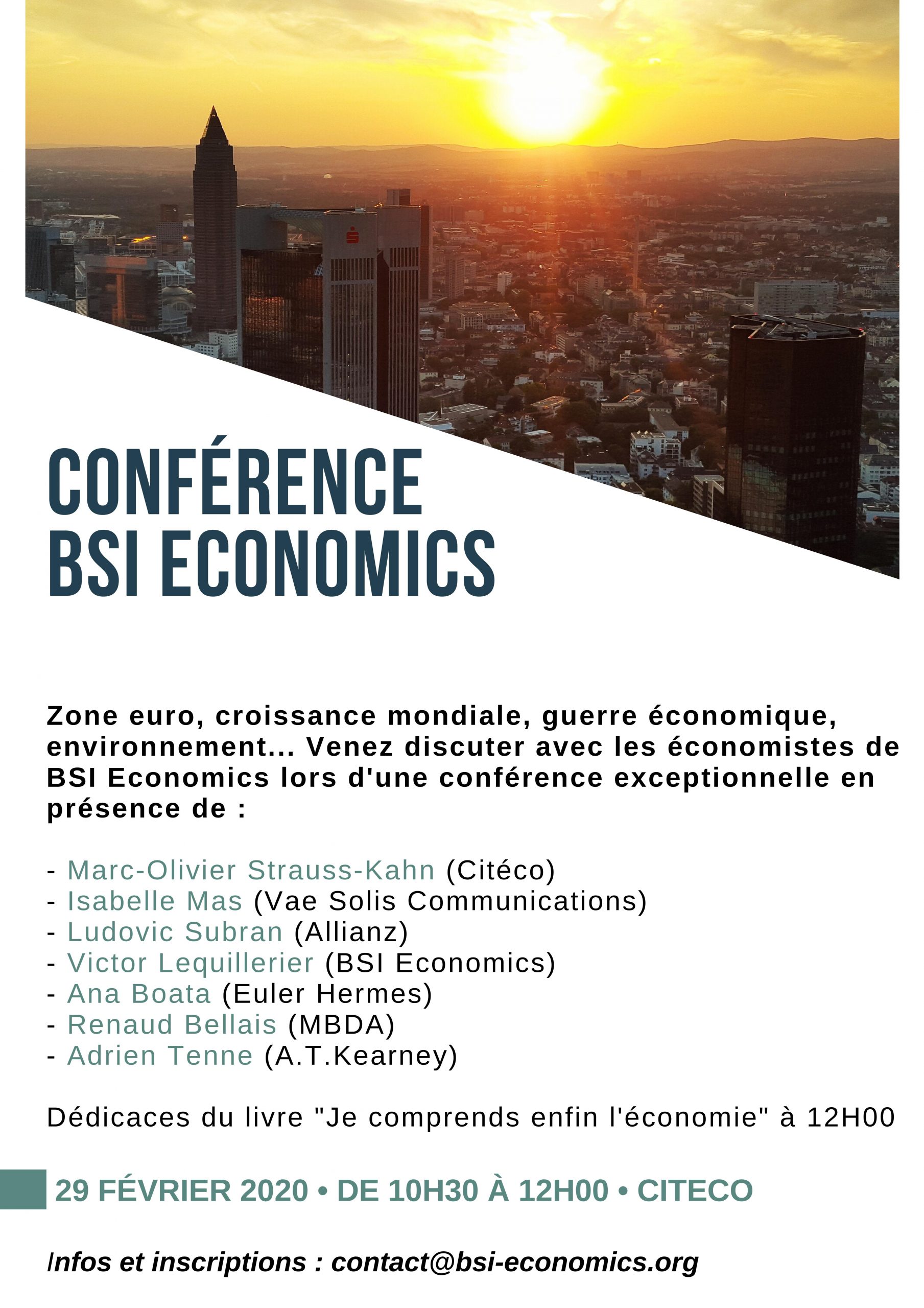 CONFÉRENCE
BSI ECONOMICS

Zone euro, croissance mondiale, guerre économique, environnement... Venez discuter avec les économistes de BSI Economics lors d'une conférence exceptionnelle en présence de :

- Marc-Olivier Strauss-Kahn (Citéco)
- Isabelle Mas (Vae Solis Communications)
- Ludovic Subran (Allianz)
- Victor Lequillerier (BSI Economics)
- Ana Boata (Euler Hermes)
- Renaud Bellais (MBDA)
- Adrien Tenne (A.T.Kearney)

Dédicaces du livre "Je comprends enfin l'économie" à 12H00

29 FÉVRIER 2020 • DE 10H30 À 12H00 • CITECO

Infos et inscriptions : contact@bsi-economics.org